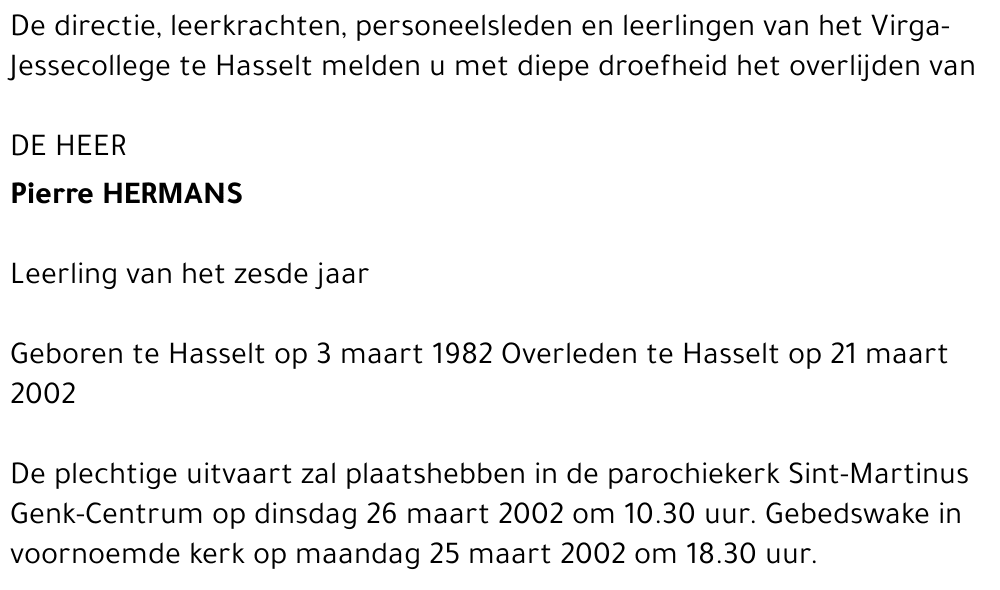 De directie, leerkrachten, personeelsleden en leerlingen van het Virga-Jessecollege te Hasselt melden u met diepe droefheid het overlijden van

DE HEER
Pierre HERMANS

Leerling van het zesde jaar

Geboren te Hasselt op 3 maart 1982 Overleden te Hasselt op 21 maart 2002

De plechtige uitvaart zal plaatshebben in de parochiekerk Sint-Martinus Genk-Centrum op dinsdag 26 maart 2002 om 10.30 uur. Gebedswake in voornoemde kerk op maandag 25 maart 2002 om 18.30 uur.